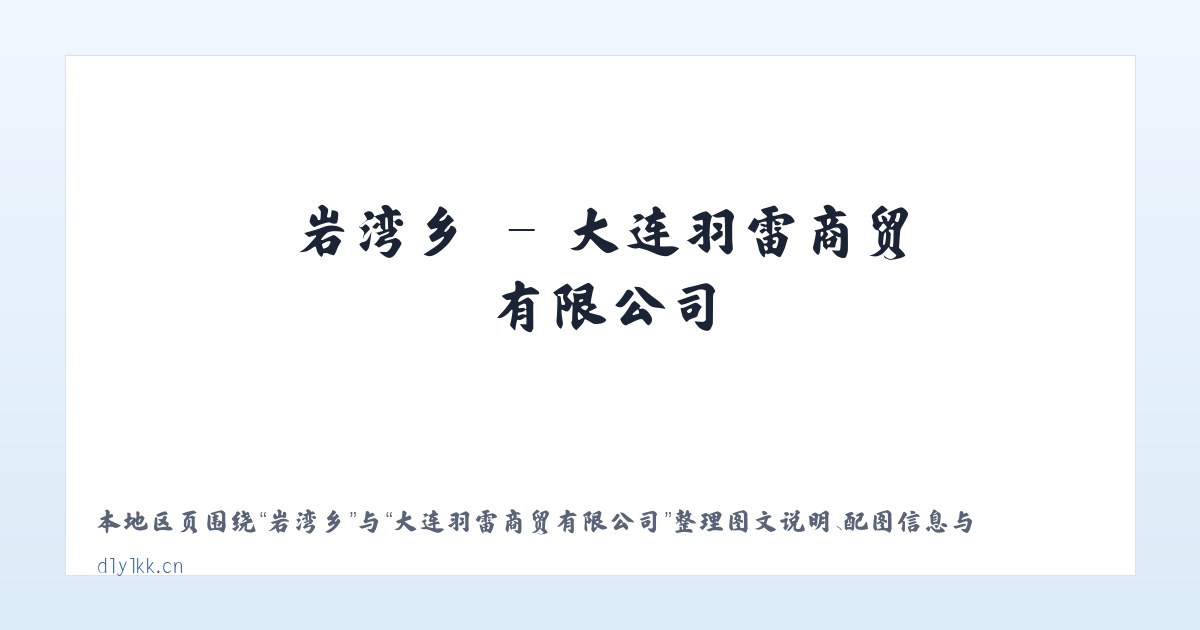 岩湾乡 - 大连羽雷商贸有限公司

本地区页围绕“岩湾乡”与“大连羽雷商贸有限公司”整理图文说明、配图信息与

dlylkk.cn